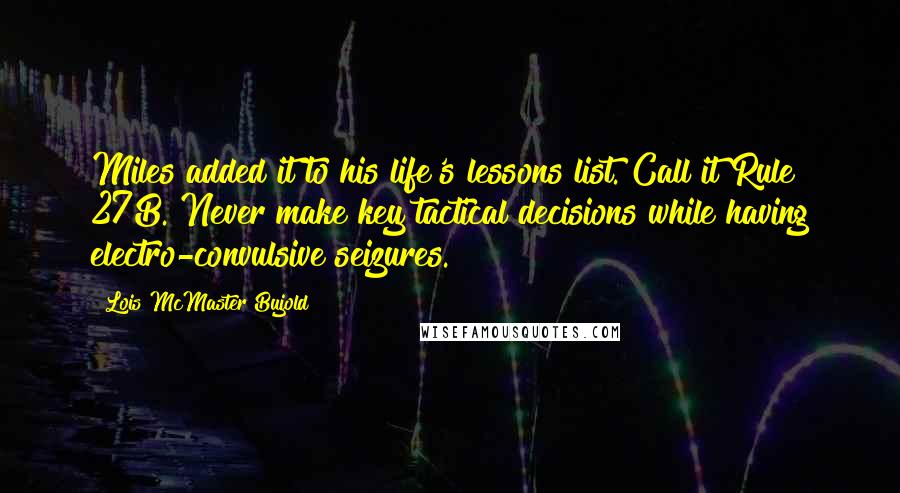 Miles added it to his life's lessons list. Call it Rule 27B. Never make key tactical decisions while having electro-convulsive seizures.

Lois McMaster Bujold

WISEFAMOUSQUOTES.COM